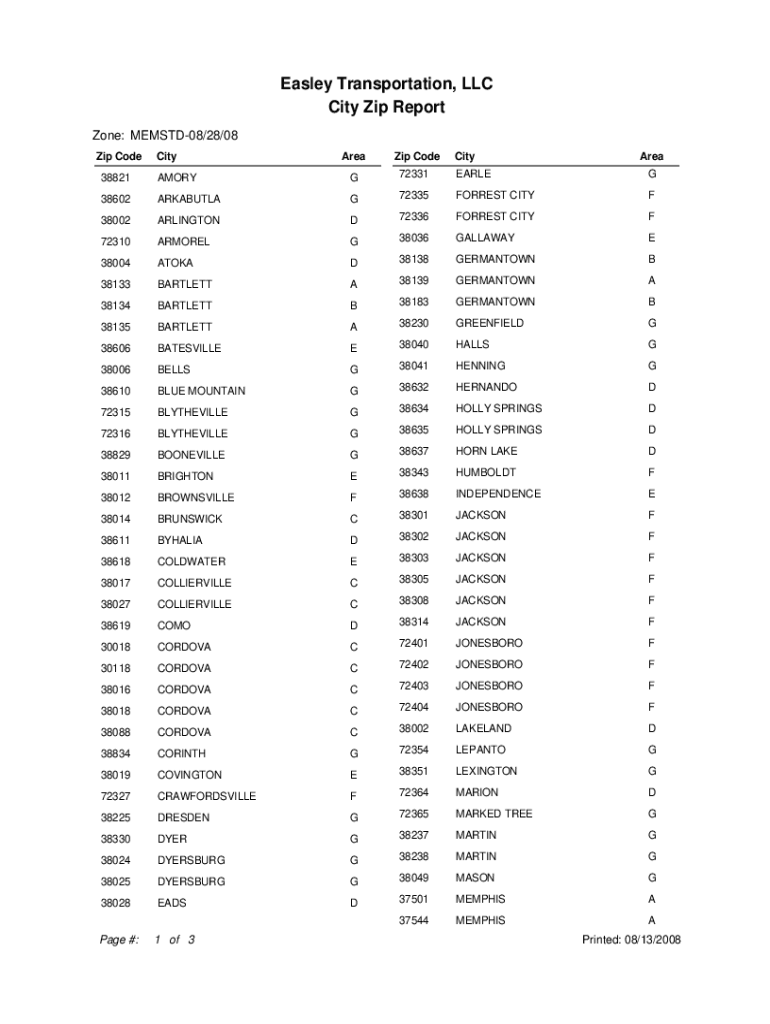 Easley Transportation, LLC
City Zip Report

Zone: MEMSTD-08/28/08

| Zip Code | City | Area |
|---|---|---|
| 38821 | AMORY | G |
| 38602 | ARKABUTLA | G |
| 38002 | ARLINGTON | D |
| 72310 | ARMOREL | G |
| 38004 | ATOKA | D |
| 38133 | BARTLETT | A |
| 38134 | BARTLETT | B |
| 38135 | BARTLETT | A |
| 38606 | BATESVILLE | E |
| 38006 | BELLS | G |
| 38610 | BLUE MOUNTAIN | G |
| 72315 | BLYTHEVILLE | G |
| 72316 | BLYTHEVILLE | G |
| 38829 | BOONEVILLE | G |
| 38011 | BRIGHTON | E |
| 38012 | BROWNSVILLE | F |
| 38014 | BRUNSWICK | C |
| 38611 | BYHALIA | D |
| 38618 | COLDWATER | E |
| 38017 | COLLIERVILLE | C |
| 38027 | COLLIERVILLE | C |
| 38619 | COMO | D |
| 30018 | CORDOVA | C |
| 30118 | CORDOVA | C |
| 38016 | CORDOVA | C |
| 38018 | CORDOVA | C |
| 38088 | CORDOVA | C |
| 38834 | CORINTH | G |
| 38019 | COVINGTON | E |
| 72327 | CRAWFORDSVILLE | F |
| 38225 | DRESDEN | G |
| 38330 | DYER | G |
| 38024 | DYERSBURG | G |
| 38025 | DYERSBURG | G |
| 38028 | EADS | D |

| Zip Code | City | Area |
|---|---|---|
| 72331 | EARLE | G |
| 72335 | FORREST CITY | F |
| 72336 | FORREST CITY | F |
| 38036 | GALLAWAY | E |
| 38138 | GERMANTOWN | B |
| 38139 | GERMANTOWN | A |
| 38183 | GERMANTOWN | B |
| 38230 | GREENFIELD | G |
| 38040 | HALLS | G |
| 38041 | HENNING | G |
| 38632 | HERNANDO | D |
| 38634 | HOLLY SPRINGS | D |
| 38635 | HOLLY SPRINGS | D |
| 38637 | HORN LAKE | D |
| 38343 | HUMBOLDT | F |
| 38638 | INDEPENDENCE | E |
| 38301 | JACKSON | F |
| 38302 | JACKSON | F |
| 38303 | JACKSON | F |
| 38305 | JACKSON | F |
| 38308 | JACKSON | F |
| 38314 | JACKSON | F |
| 72401 | JONESBORO | F |
| 72402 | JONESBORO | F |
| 72403 | JONESBORO | F |
| 72404 | JONESBORO | F |
| 38002 | LAKELAND | D |
| 72354 | LEPANTO | G |
| 38351 | LEXINGTON | G |
| 72364 | MARION | D |
| 72365 | MARKED TREE | G |
| 38237 | MARTIN | G |
| 38238 | MARTIN | G |
| 38049 | MASON | G |
| 37501 | MEMPHIS | A |
| 37544 | MEMPHIS | A |

Page #: 1 of 3 Printed: 08/13/2008